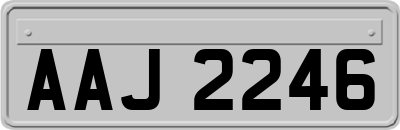 AAJ 2246